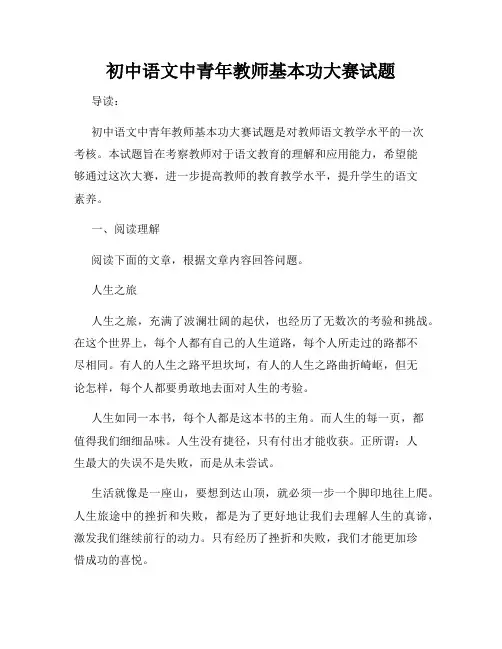 初中语文中青年教师基本功大赛试题

导读：

初中语文中青年教师基本功大赛试题是对教师语文教学水平的一次考核。本试题旨在考察教师对于语文教育的理解和应用能力，希望能够通过这次大赛，进一步提高教师的教育教学水平，提升学生的语文素养。

一、阅读理解

阅读下面的文章，根据文章内容回答问题。

人生之旅

人生之旅，充满了波澜壮阔的起伏，也经历了无数次的考验和挑战。在这个世界上，每个人都有自己的人生道路，每个人所走过的路都不尽相同。有人的人生之路平坦坎坷，有人的人生之路曲折崎岖，但无论怎样，每个人都要勇敢地去面对人生的考验。

人生如同一本书，每个人都是这本书的主角。而人生的每一页，都值得我们细细品味。人生没有捷径，只有付出才能收获。正所谓：人生最大的失误不是失败，而是从未尝试。

生活就像是一座山，要想到达山顶，就必须一步一个脚印地往上爬。人生旅途中的挫折和失败，都是为了更好地让我们去理解人生的真谛，激发我们继续前行的动力。只有经历了挫折和失败，我们才能更加珍惜成功的喜悦。